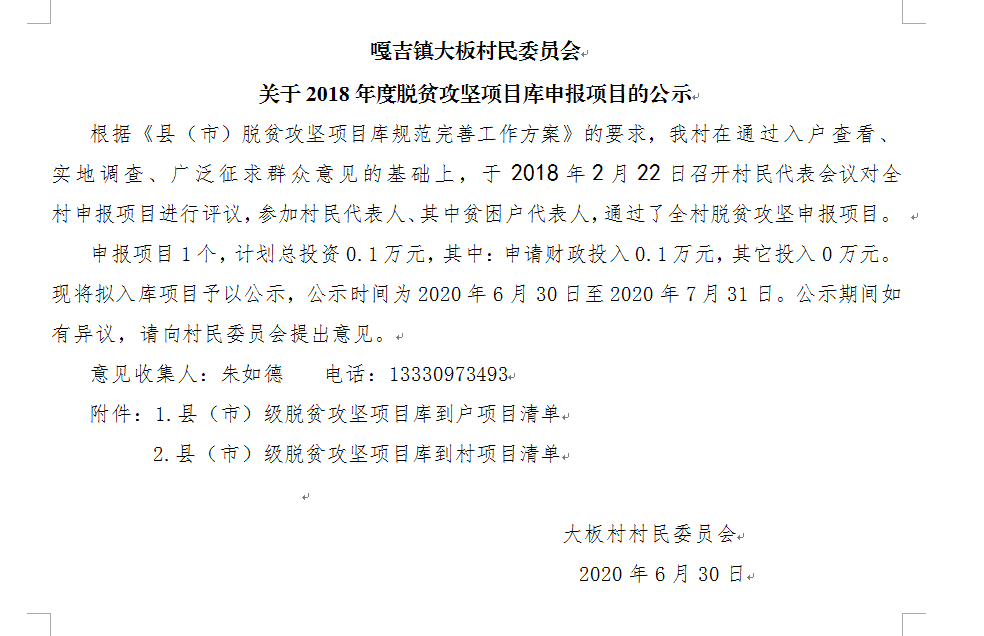 嘎吉镇大板村民委员会
关于 2018 年度脱贫攻坚项目库申报项目的公示

根据《县（市）脱贫攻坚项目库规范完善工作方案》的要求，我村在通过入户查看、实地调查、广泛征求群众意见的基础上，于 2018 年 2 月 22 日召开村民代表会议对全村申报项目进行评议，参加村民代表人、其中贫困户代表人，通过了全村脱贫攻坚申报项目。

申报项目 1 个，计划总投资 0.1 万元，其中：申请财政投入 0.1 万元，其它投入 0 万元。现将拟入库项目予以公示，公示时间为 2020 年 6 月 30 日至 2020 年 7 月 31 日。公示期间如有异议，请向村民委员会提出意见。

意见收集人：朱如德　　电话：13330973493

附件：1.县（市）级脱贫攻坚项目库到户项目清单

2.县（市）级脱贫攻坚项目库到村项目清单

大板村村民委员会
2020 年 6 月 30 日